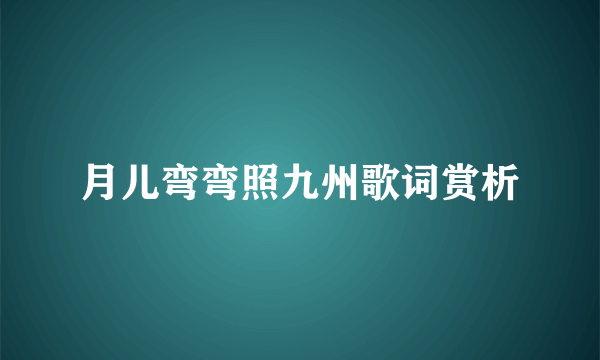 月儿弯弯照九州歌词赏析